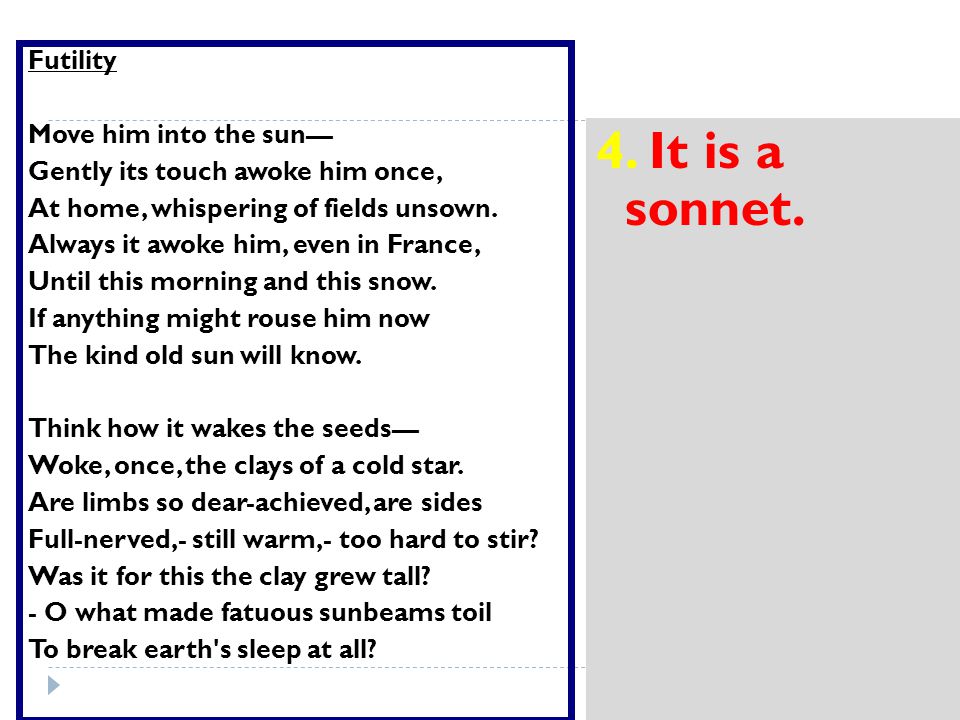 Futility

Move him into the sun—
Gently its touch awoke him once,
At home, whispering of fields unsown.
Always it awoke him, even in France,
Until this morning and this snow.
If anything might rouse him now
The kind old sun will know.

Think how it wakes the seeds—
Woke, once, the clays of a cold star.
Are limbs so dear-achieved, are sides
Full-nerved,- still warm,- too hard to stir?
Was it for this the clay grew tall?
- O what made fatuous sunbeams toil
To break earth's sleep at all?

4. It is a sonnet.